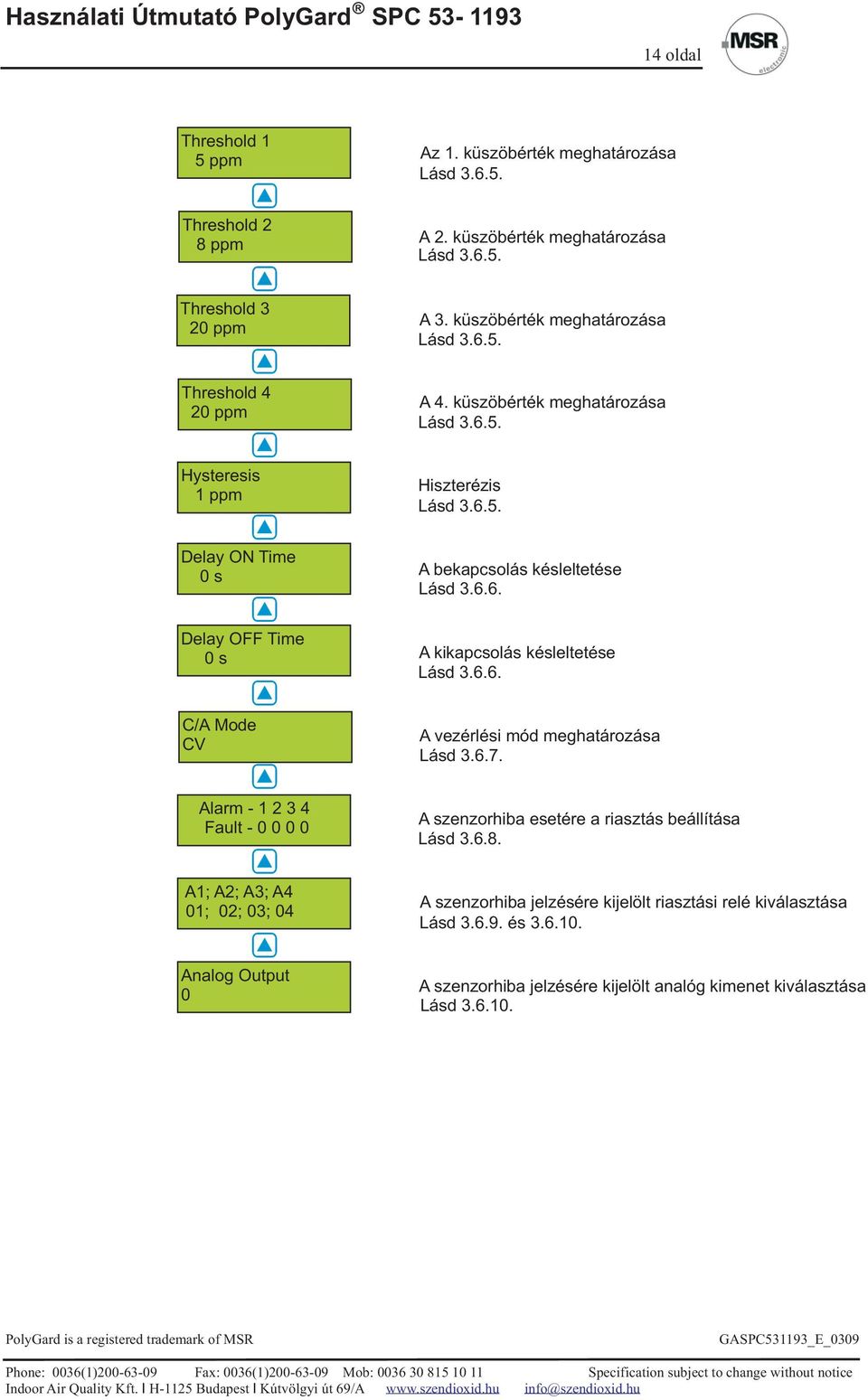 Használati Útmutató PolyGard® SPC 53- 1193

14 oldal

MSR electronic

Threshold 1
5 ppm

Az 1. küszöbérték meghatározása
Lásd 3.6.5.

Threshold 2
8 ppm

A 2. küszöbérték meghatározása
Lásd 3.6.5.

Threshold 3
20 ppm

A 3. küszöbérték meghatározása
Lásd 3.6.5.

Threshold 4
20 ppm

A 4. küszöbérték meghatározása
Lásd 3.6.5.

Hysteresis
1 ppm

Hiszterézis
Lásd 3.6.5.

Delay ON Time
0 s

A bekapcsolás késleltetése
Lásd 3.6.6.

Delay OFF Time
0 s

A kikapcsolás késleltetése
Lásd 3.6.6.

C/A Mode
CV

A vezérlési mód meghatározása
Lásd 3.6.7.

Alarm - 1 2 3 4
Fault - 0 0 0 0

A szenzorhiba esetére a riasztás beállítása
Lásd 3.6.8.

A1; A2; A3; A4
01; 02; 03; 04

A szenzorhiba jelzésére kijelölt riasztási relé kiválasztása
Lásd 3.6.9. és 3.6.10.

Analog Output
0

A szenzorhiba jelzésére kijelölt analóg kimenet kiválasztása
Lásd 3.6.10.

PolyGard is a registered trademark of MSR

GASPC531193_E_0309

Phone: 0036(1)200-63-09 Fax: 0036(1)200-63-09 Mob: 0036 30 815 10 11 Specification subject to change without notice
Indoor Air Quality Kft. I H-1125 Budapest I Kútvölgyi út 69/A www.szendioxid.hu info@szendioxid.hu